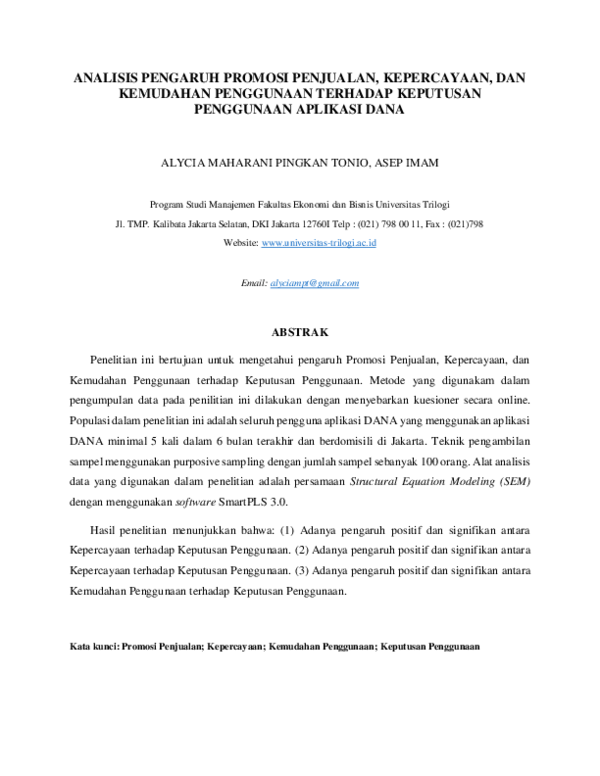 ANALISIS PENGARUH PROMOSI PENJUALAN, KEPERCAYAAN, DAN KEMUDAHAN PENGGUNAAN TERHADAP KEPUTUSAN PENGGUNAAN APLIKASI DANA

ALYCIA MAHARANI PINGKAN TONIO, ASEP IMAM

Program Studi Manajemen Fakultas Ekonomi dan Bisnis Universitas Trilogi

Jl. TMP. Kalibata Jakarta Selatan, DKI Jakarta 12760I Telp : (021) 798 00 11, Fax : (021)798

Website: www.universitas-trilogi.ac.id

Email: alyciampt@gmail.com

ABSTRAK

Penelitian ini bertujuan untuk mengetahui pengaruh Promosi Penjualan, Kepercayaan, dan Kemudahan Penggunaan terhadap Keputusan Penggunaan. Metode yang digunakam dalam pengumpulan data pada penilitian ini dilakukan dengan menyebarkan kuesioner secara online. Populasi dalam penelitian ini adalah seluruh pengguna aplikasi DANA yang menggunakan aplikasi DANA minimal 5 kali dalam 6 bulan terakhir dan berdomisili di Jakarta. Teknik pengambilan sampel menggunakan purposive sampling dengan jumlah sampel sebanyak 100 orang. Alat analisis data yang digunakan dalam penelitian adalah persamaan Structural Equation Modeling (SEM) dengan menggunakan software SmartPLS 3.0.

Hasil penelitian menunjukkan bahwa: (1) Adanya pengaruh positif dan signifikan antara Kepercayaan terhadap Keputusan Penggunaan. (2) Adanya pengaruh positif dan signifikan antara Kepercayaan terhadap Keputusan Penggunaan. (3) Adanya pengaruh positif dan signifikan antara Kemudahan Penggunaan terhadap Keputusan Penggunaan.

Kata kunci: Promosi Penjualan; Kepercayaan; Kemudahan Penggunaan; Keputusan Penggunaan